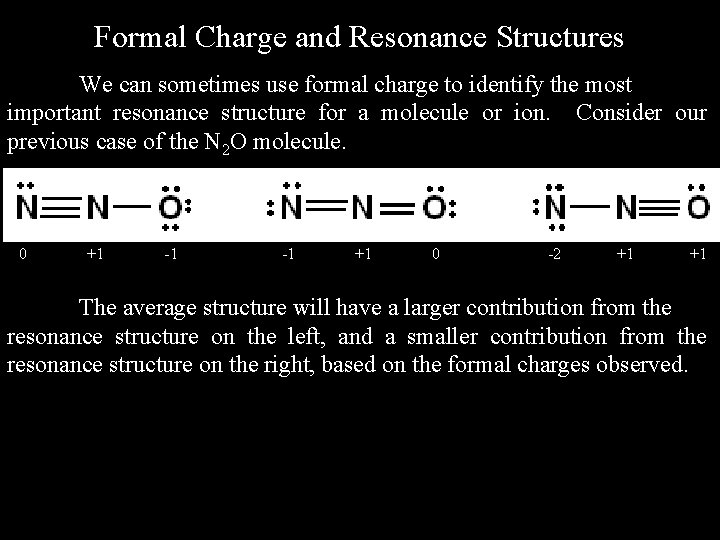 Formal Charge and Resonance Structures

We can sometimes use formal charge to identify the most important resonance structure for a molecule or ion. Consider our previous case of the $N_2O$ molecule.

N N O   N N O   N N O

0 +1 -1   -1 +1 0   -2 +1 +1

The average structure will have a larger contribution from the resonance structure on the left, and a smaller contribution from the resonance structure on the right, based on the formal charges observed.